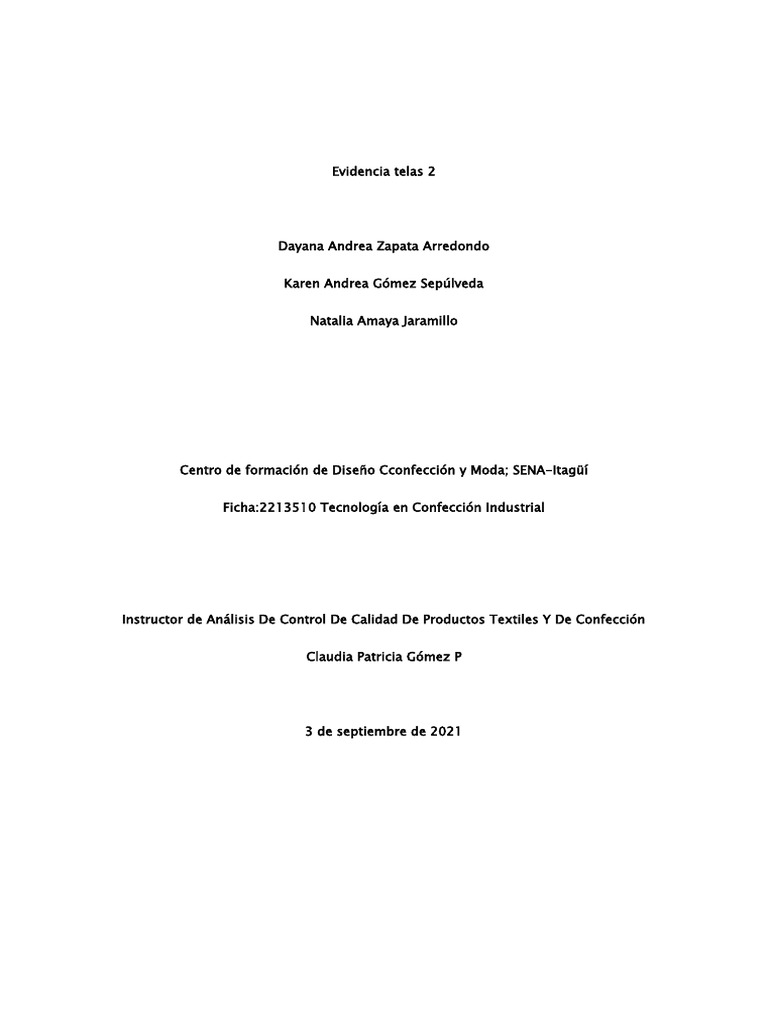 Evidencia telas 2

Dayana Andrea Zapata Arredondo

Karen Andrea Gómez Sepúlveda

Natalia Amaya Jaramillo

Centro de formación de Diseño Cconfección y Moda; SENA-Itagüí

Ficha:2213510 Tecnología en Confección Industrial

Instructor de Análisis De Control De Calidad De Productos Textiles Y De Confección

Claudia Patricia Gómez P

3 de septiembre de 2021